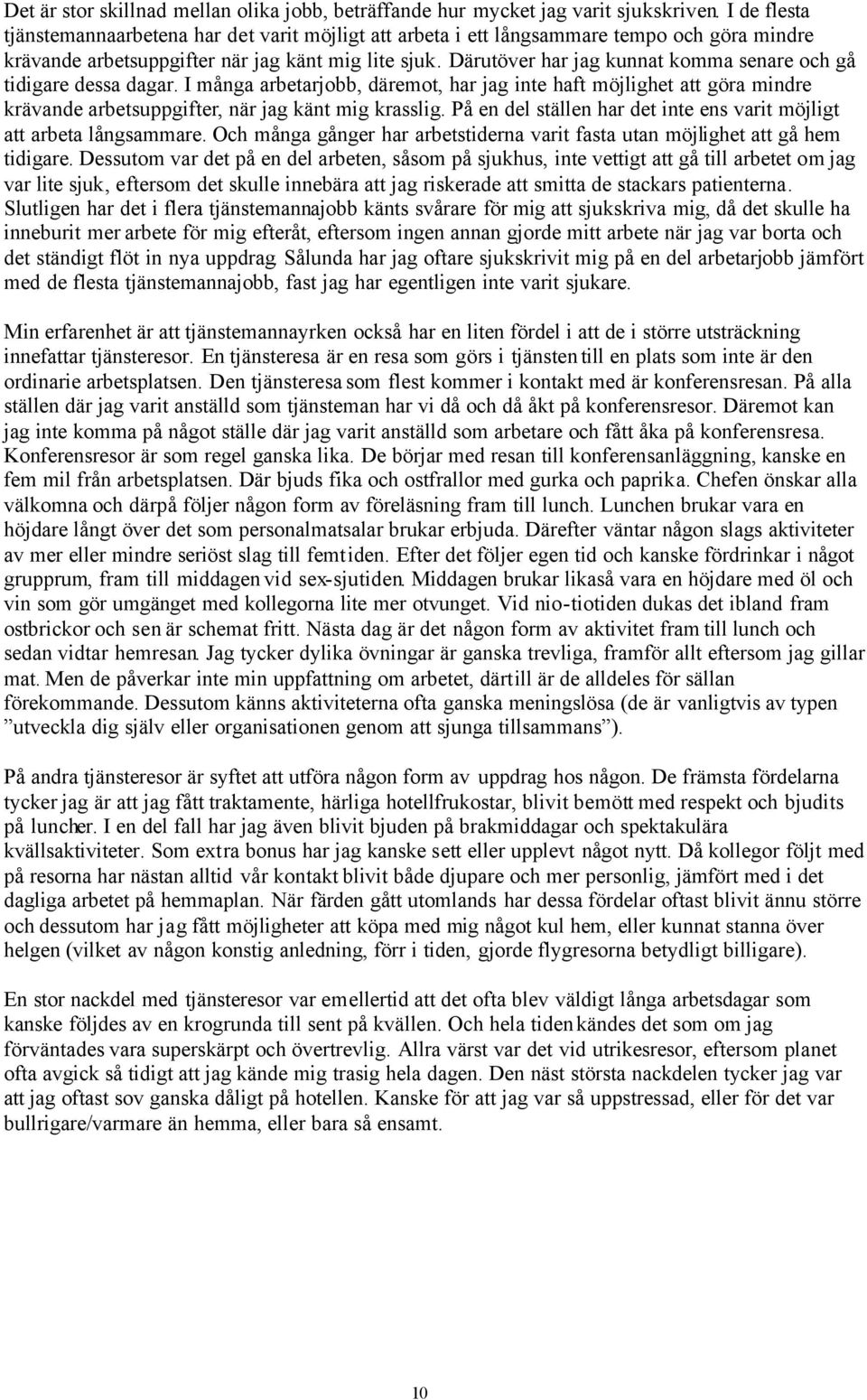 Det är stor skillnad mellan olika jobb, beträffande hur mycket jag varit sjukskriven. I de flesta tjänstemannaarbetena har det varit möjligt att arbeta i ett långsammare tempo och göra mindre krävande arbetsuppgifter när jag känt mig lite sjuk. Därutöver har jag kunnat komma senare och gå tidigare dessa dagar. I många arbetarjobb, däremot, har jag inte haft möjlighet att göra mindre krävande arbetsuppgifter, när jag känt mig krasslig. På en del ställen har det inte ens varit möjligt att arbeta långsammare. Och många gånger har arbetstiderna varit fasta utan möjlighet att gå hem tidigare. Dessutom var det på en del arbeten, såsom på sjukhus, inte vettigt att gå till arbetet om jag var lite sjuk, eftersom det skulle innebära att jag riskerade att smitta de stackars patienterna. Slutligen har det i flera tjänstemannajobb känts svårare för mig att sjukskriva mig, då det skulle ha inneburit mer arbete för mig efteråt, eftersom ingen annan gjorde mitt arbete när jag var borta och det ständigt flöt in nya uppdrag. Sålunda har jag oftare sjukskrivit mig på en del arbetarjobb jämfört med de flesta tjänstemannajobb, fast jag har egentligen inte varit sjukare.

Min erfarenhet är att tjänstemannayrken också har en liten fördel i att de i större utsträckning innefattar tjänsteresor. En tjänsteresa är en resa som görs i tjänsten till en plats som inte är den ordinarie arbetsplatsen. Den tjänsteresa som flest kommer i kontakt med är konferensresan. På alla ställen där jag varit anställd som tjänsteman har vi då och då åkt på konferensresor. Däremot kan jag inte komma på något ställe där jag varit anställd som arbetare och fått åka på konferensresa. Konferensresor är som regel ganska lika. De börjar med resan till konferensanläggning, kanske en fem mil från arbetsplatsen. Där bjuds fika och ostfrallor med gurka och paprika. Chefen önskar alla välkomna och därpå följer någon form av föreläsning fram till lunch. Lunchen brukar vara en höjdare långt över det som personalmatsalar brukar erbjuda. Därefter väntar någon slags aktiviteter av mer eller mindre seriöst slag till femtiden. Efter det följer egen tid och kanske fördrinkar i något grupprum, fram till middagen vid sex-sjutiden. Middagen brukar likaså vara en höjdare med öl och vin som gör umgänget med kollegorna lite mer otvunget. Vid nio-tiotiden dukas det ibland fram ostbrickor och sen är schemat fritt. Nästa dag är det någon form av aktivitet fram till lunch och sedan vidtar hemresan. Jag tycker dylika övningar är ganska trevliga, framför allt eftersom jag gillar mat. Men de påverkar inte min uppfattning om arbetet, därtill är de alldeles för sällan förekommande. Dessutom känns aktiviteterna ofta ganska meningslösa (de är vanligtvis av typen ”utveckla dig själv eller organisationen genom att sjunga tillsammans”).

På andra tjänsteresor är syftet att utföra någon form av uppdrag hos någon. De främsta fördelarna tycker jag är att jag fått traktamente, härliga hotellfrukostar, blivit bemött med respekt och bjudits på luncher. I en del fall har jag även blivit bjuden på brakmiddagar och spektakulära kvällsaktiviteter. Som extra bonus har jag kanske sett eller upplevt något nytt. Då kollegor följt med på resorna har nästan alltid vår kontakt blivit både djupare och mer personlig, jämfört med i det dagliga arbetet på hemmaplan. När färden gått utomlands har dessa fördelar oftast blivit ännu större och dessutom har jag fått möjligheter att köpa med mig något kul hem, eller kunnat stanna över helgen (vilket av någon konstig anledning, förr i tiden, gjorde flygresorna betydligt billigare).

En stor nackdel med tjänsteresor var emellertid att det ofta blev väldigt långa arbetsdagar som kanske följdes av en krogrunda till sent på kvällen. Och hela tiden kändes det som om jag förväntades vara superskärpt och övertrevlig. Allra värst var det vid utrikesresor, eftersom planet ofta avgick så tidigt att jag kände mig trasig hela dagen. Den näst största nackdelen tycker jag var att jag oftast sov ganska dåligt på hotellen. Kanske för att jag var så uppstressad, eller för det var bullrigare/varmare än hemma, eller bara så ensamt.

10